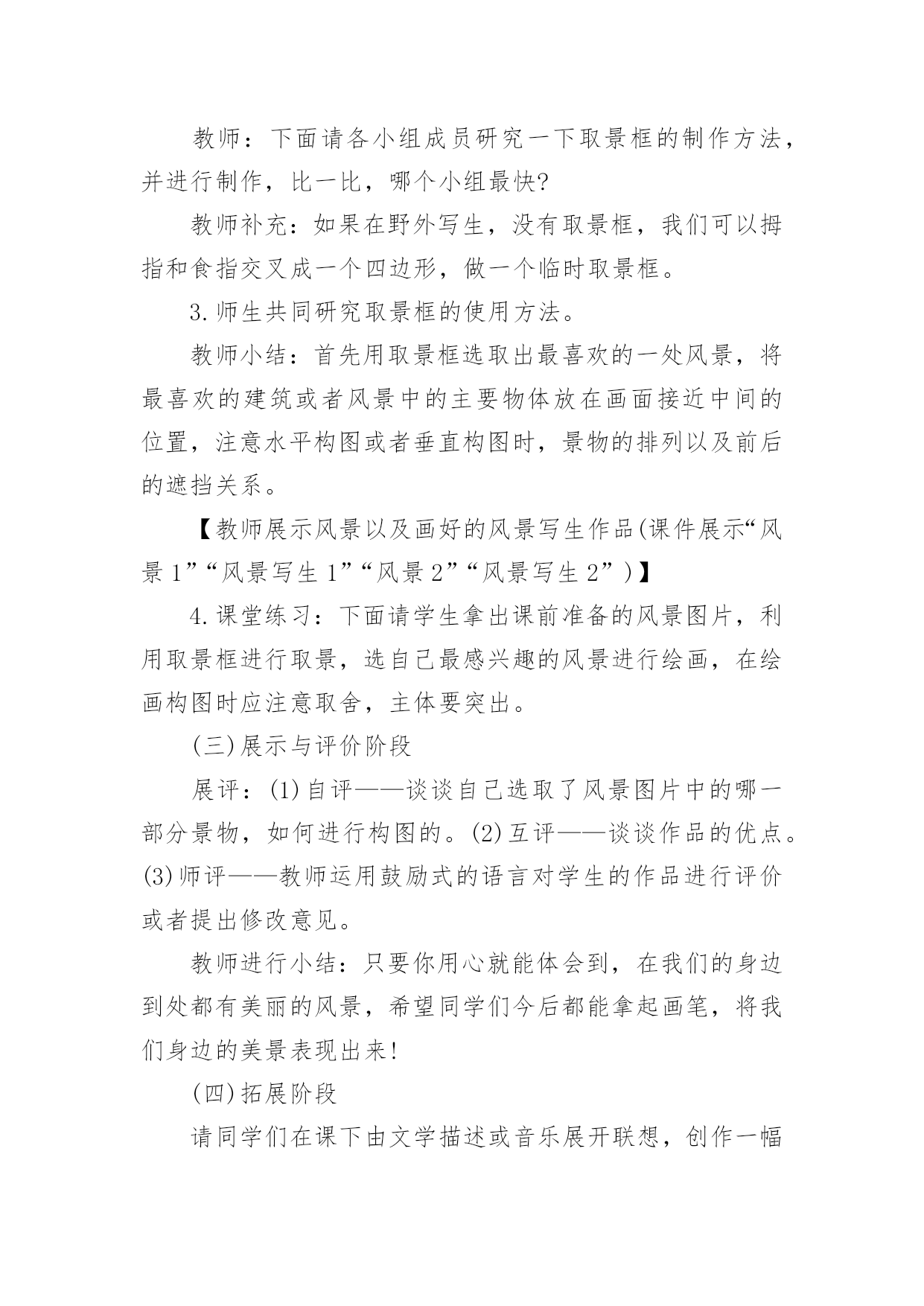 教师：下面请各小组成员研究一下取景框的制作方法，并进行制作，比一比，哪个小组最快?

教师补充：如果在野外写生，没有取景框，我们可以拇指和食指交叉成一个四边形，做一个临时取景框。

3.师生共同研究取景框的使用方法。

教师小结：首先用取景框选取出最喜欢的一处风景，将最喜欢的建筑或者风景中的主要物体放在画面接近中间的位置，注意水平构图或者垂直构图时，景物的排列以及前后的遮挡关系。

【教师展示风景以及画好的风景写生作品(课件展示“风景1”“风景写生1”“风景2”“风景写生2”)】

4.课堂练习：下面请学生拿出课前准备的风景图片，利用取景框进行取景，选自己最感兴趣的风景进行绘画，在绘画构图时应注意取舍，主体要突出。

(三)展示与评价阶段

展评：(1)自评——谈谈自己选取了风景图片中的哪一部分景物，如何进行构图的。(2)互评——谈谈作品的优点。(3)师评——教师运用鼓励式的语言对学生的作品进行评价或者提出修改意见。

教师进行小结：只要你用心就能体会到，在我们的身边到处都有美丽的风景，希望同学们今后都能拿起画笔，将我们身边的美景表现出来!

(四)拓展阶段

请同学们在课下由文学描述或音乐展开联想，创作一幅